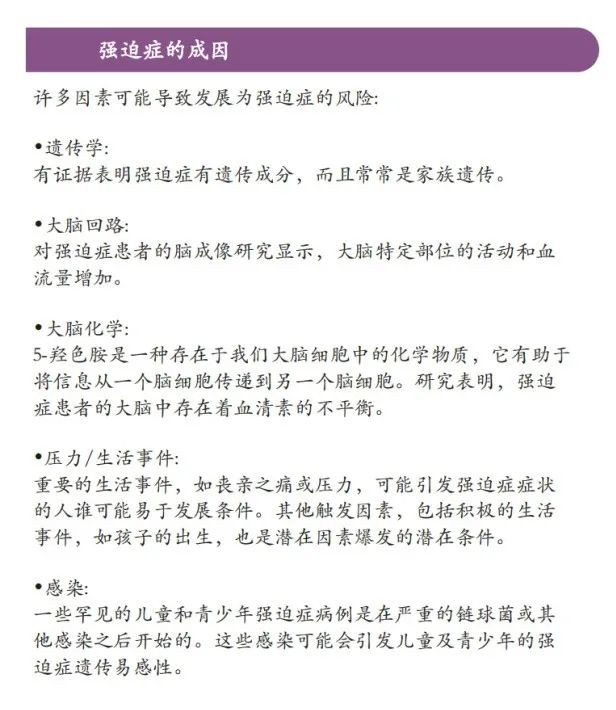 强迫症的成因

许多因素可能导致发展为强迫症的风险:

•遗传学:
有证据表明强迫症有遗传成分，而且常常是家族遗传。

•大脑回路:
对强迫症患者的脑成像研究显示，大脑特定部位的活动和血流量增加。

•大脑化学:
5-羟色胺是一种存在于我们大脑细胞中的化学物质，它有助于将信息从一个脑细胞传递到另一个脑细胞。研究表明，强迫症患者的大脑中存在着血清素的不平衡。

•压力/生活事件:
重要的生活事件，如丧亲之痛或压力，可能引发强迫症症状的人谁可能易于发展条件。其他触发因素，包括积极的生活事件，如孩子的出生，也是潜在因素爆发的潜在条件。

•感染:
一些罕见的儿童和青少年强迫症病例是在严重的链球菌或其他感染之后开始的。这些感染可能会引发儿童及青少年的强迫症遗传易感性。